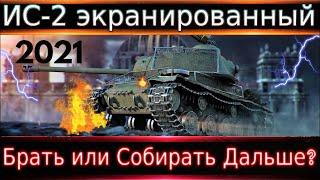 ИС-2 экранированный

2021

Брать или Собирать Дальше?